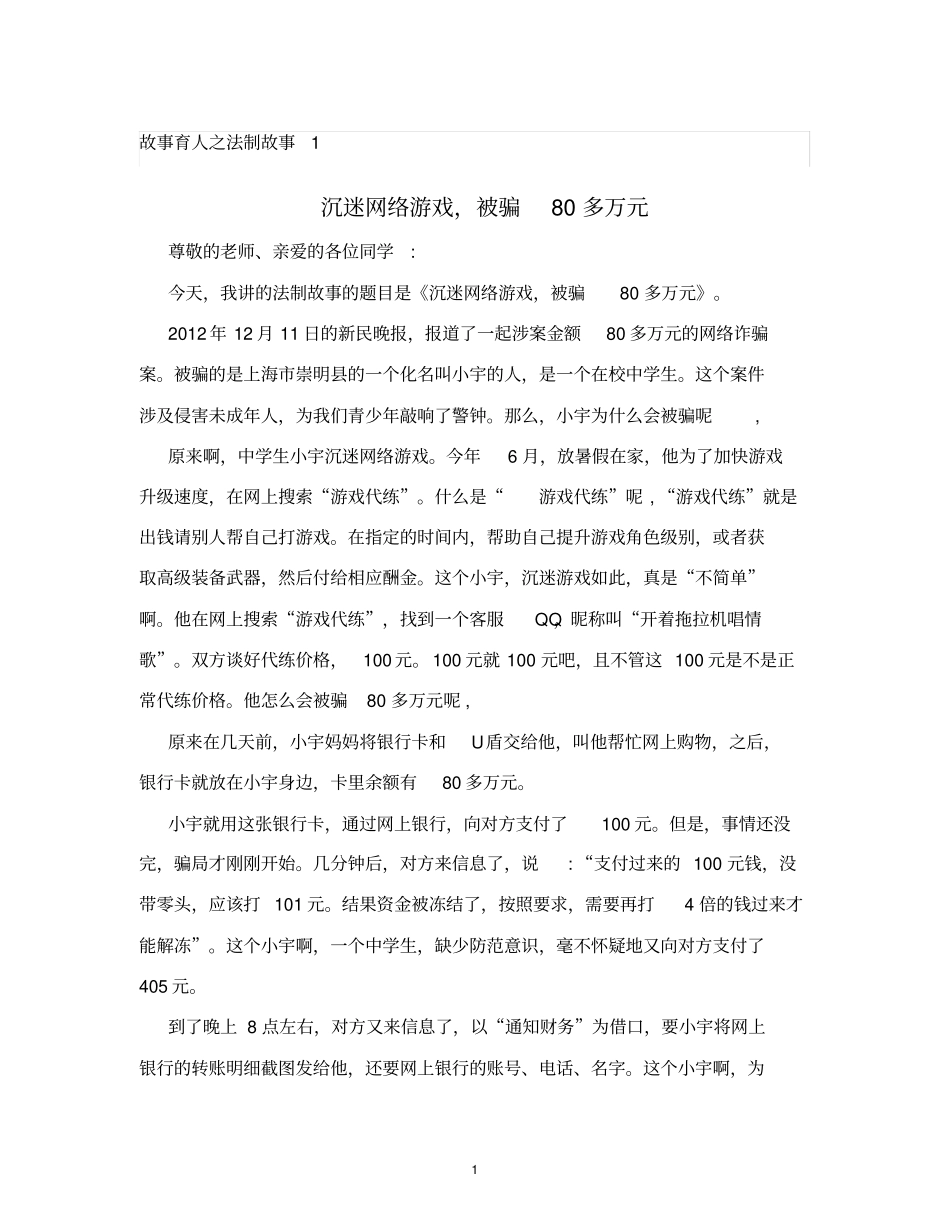 故事育人之法制故事 1

沉迷网络游戏，被骗 80 多万元

尊敬的老师、亲爱的各位同学 ：

今天，我讲的法制故事的题目是《沉迷网络游戏，被骗 80 多万元》。

2012 年 12 月 11 日的新民晚报，报道了一起涉案金额 80 多万元的网络诈骗案。被骗的是上海市崇明县的一个化名叫小宇的人，是一个在校中学生。这个案件涉及侵害未成年人，为我们青少年敲响了警钟。那么，小宇为什么会被骗呢 ，

原来啊，中学生小宇沉迷网络游戏。今年 6 月，放暑假在家，他为了加快游戏升级速度，在网上搜索“游戏代练”。什么是“ 游戏代练”呢 ，“游戏代练”就是出钱请别人帮自己打游戏。在指定的时间内，帮助自己提升游戏角色级别，或者获取高级装备武器，然后付给相应酬金。这个小宇，沉迷游戏如此，真是“不简单”啊。他在网上搜索“游戏代练”，找到一个客服 QQ 昵称叫“开着拖拉机唱情歌”。双方谈好代练价格， 100 元。100 元就 100 元吧，且不管这 100 元是不是正常代练价格。他怎么会被骗 80 多万元呢 ，

原来在几天前，小宇妈妈将银行卡和 U 盾交给他，叫他帮忙网上购物，之后，银行卡就放在小宇身边，卡里余额有 80 多万元。

小宇就用这张银行卡，通过网上银行，向对方支付了 100 元。但是，事情还没完，骗局才刚刚开始。几分钟后，对方来信息了，说 ：“支付过来的 100 元钱，没带零头，应该打 101 元。结果资金被冻结了，按照要求，需要再打 4 倍的钱过来才能解冻”。这个小宇啊，一个中学生，缺少防范意识，毫不怀疑地又向对方支付了 405 元。

到了晚上 8 点左右，对方又来信息了，以“通知财务”为借口，要小宇将网上银行的转账明细截图发给他，还要网上银行的账号、电话、名字。这个小宇啊，为

1